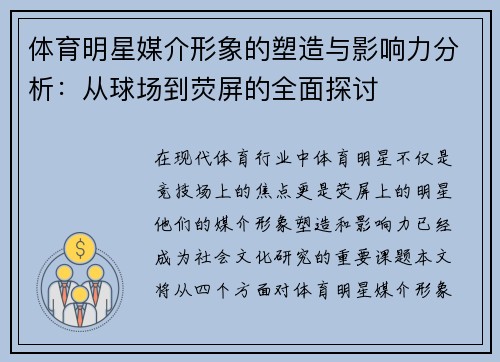 体育明星媒介形象的塑造与影响力分析：从球场到荧屏的全面探讨

在现代体育行业中体育明星不仅是竞技场上的焦点更是荧屏上的明星他们的媒介形象塑造和影响力已经成为社会文化研究的重要课题本文将从四个方面对体育明星媒介形象

$